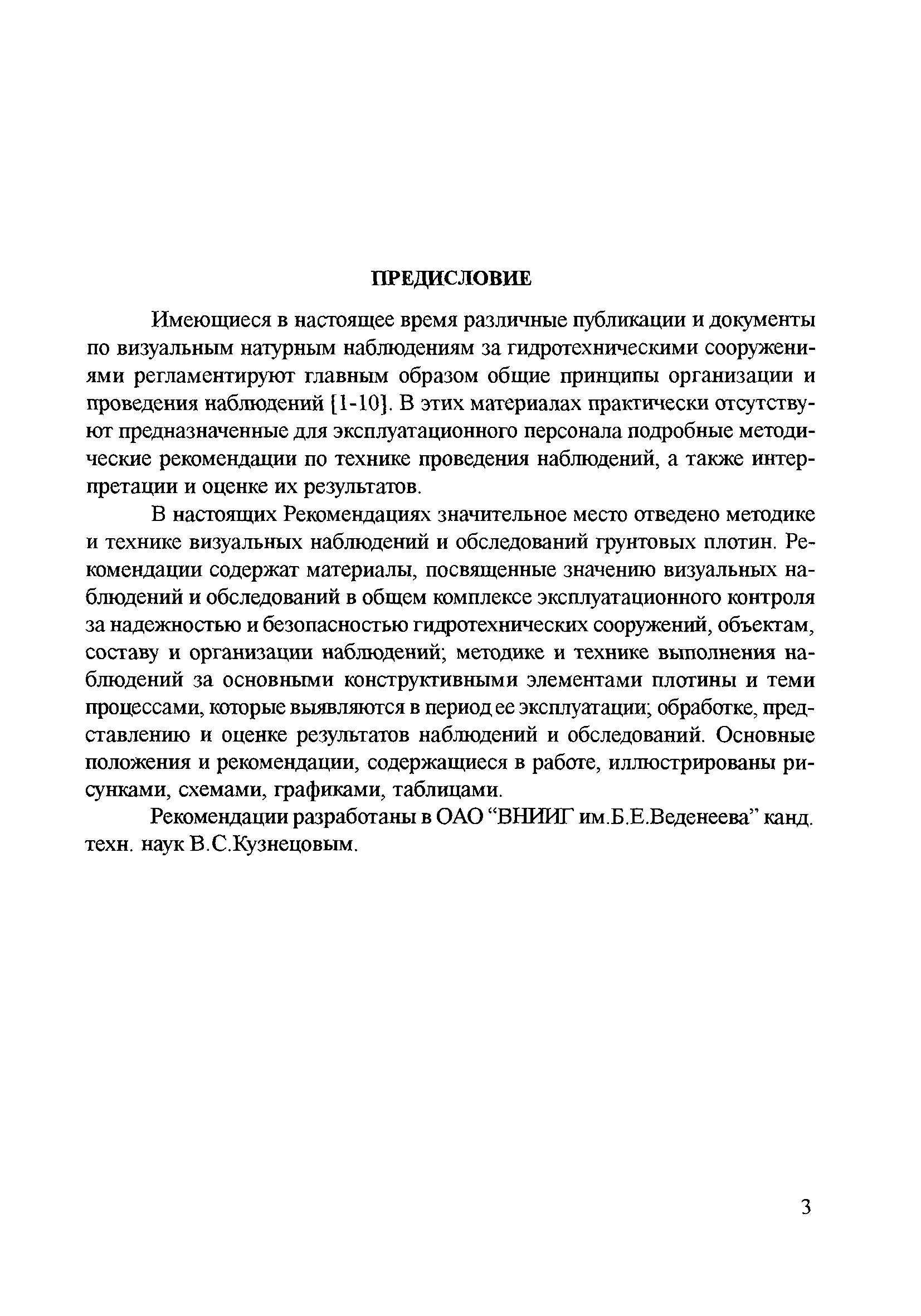 ПРЕДИСЛОВИЕ

Имеющиеся в настоящее время различные публикации и документы по визуальным натурным наблюдениям за гидротехническими сооружениями регламентируют главным образом общие принципы организации и проведения наблюдений [1-10]. В этих материалах практически отсутствуют предназначенные для эксплуатационного персонала подробные методические рекомендации по технике проведения наблюдений, а также интерпретации и оценке их результатов.

В настоящих Рекомендациях значительное место отведено методике и технике визуальных наблюдений и обследований грунтовых плотин. Рекомендации содержат материалы, посвященные значению визуальных наблюдений и обследований в общем комплексе эксплуатационного контроля за надежностью и безопасностью гидротехнических сооружений, объектам, составу и организации наблюдений; методике и технике выполнения наблюдений за основными конструктивными элементами плотины и теми процессами, которые выявляются в период ее эксплуатации; обработке, представлению и оценке результатов наблюдений и обследований. Основные положения и рекомендации, содержащиеся в работе, иллюстрированы рисунками, схемами, графиками, таблицами.

Рекомендации разработаны в ОАО “ВНИИГ им.Б.Е.Веденеева” канд. техн. наук В.С.Кузнецовым.

3